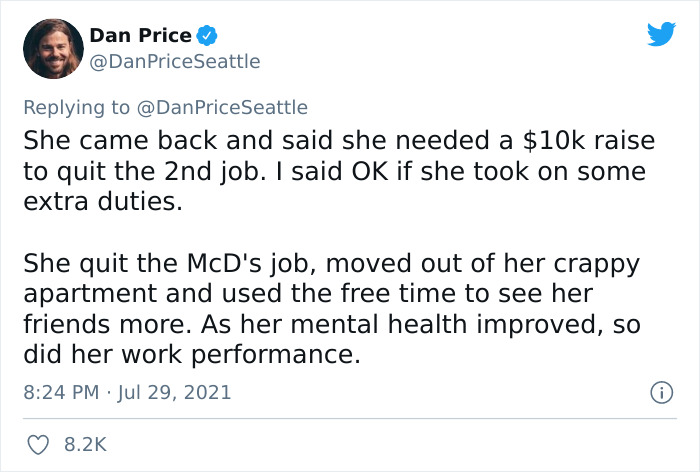 Dan Price
@DanPriceSeattle

Replying to @DanPriceSeattle
She came back and said she needed a \$10k raise to quit the 2nd job. I said OK if she took on some extra duties.

She quit the McD's job, moved out of her crappy apartment and used the free time to see her friends more. As her mental health improved, so did her work performance.

8:24 PM · Jul 29, 2021

8.2K